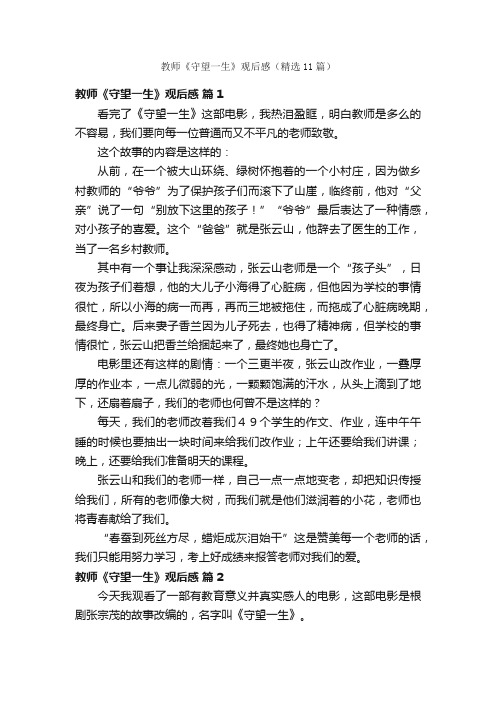 教师《守望一生》观后感（精选11篇）

教师《守望一生》观后感 篇1

看完了《守望一生》这部电影，我热泪盈眶，明白教师是多么的不容易，我们要向每一位普通而又不平凡的老师致敬。

这个故事的内容是这样的：

从前，在一个被大山环绕、绿树怀抱着的一个小村庄，因为做乡村教师的“爷爷”为了保护孩子们而滚下了山崖，临终前，他对“父亲”说了一句“别放下这里的孩子！”“爷爷”最后表达了一种情感，对小孩子的喜爱。这个“爸爸”就是张云山，他辞去了医生的工作，当了一名乡村教师。

其中有一个事让我深深感动，张云山老师是一个“孩子头”，日夜为孩子们着想，他的大儿子小海得了心脏病，但他因为学校的事情很忙，所以小海的病一而再，再而三地被拖住，而拖成了心脏病晚期，最终身亡。后来妻子香兰因为儿子死去，也得了精神病，但学校的事情很忙，张云山把香兰给捆起来了，最终她也身亡了。

电影里还有这样的剧情：一个三更半夜，张云山改作业，一叠厚厚的作业本，一点儿微弱的光，一颗颗饱满的汗水，从头上滴到了地下，还扇着扇子，我们的老师也何曾不是这样的？

每天，我们的老师改着我们４９个学生的作文、作业，连中午午睡的时候也要抽出一块时间来给我们改作业；上午还要给我们讲课；晚上，还要给我们准备明天的课程。

张云山和我们的老师一样，自己一点一点地变老，却把知识传授给我们，所有的老师像大树，而我们就是他们滋润着的小花，老师也将青春献给了我们。

“春蚕到死丝方尽，蜡炬成灰泪始干”这是赞美每一个老师的话，我们只能用努力学习，考上好成绩来报答老师对我们的爱。

教师《守望一生》观后感 篇2

今天我观看了一部有教育意义并真实感人的电影，这部电影是根剧张宗茂的故事改编的，名字叫《守望一生》。